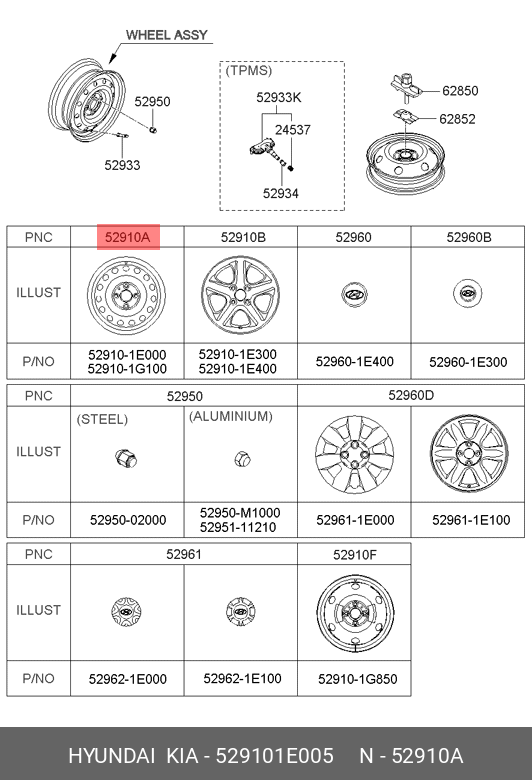 WHEEL ASSY

52950

52933

(TPMS)

52933K

24537

52934

62850

62852

| PNC | 52910A | 52910B | 52960 | 52960B |
|---|---|---|---|---|
| ILLUST | | | | |
| P/NO | 52910-1E000 52910-1G100 | 52910-1E300 52910-1E400 | 52960-1E400 | 52960-1E300 |

| PNC | 52950 | | 52960D | |
|---|---|---|---|---|
| ILLUST | (STEEL) | (ALUMINIUM) | | |
| P/NO | 52950-02000 | 52950-M1000 52951-11210 | 52961-1E000 | 52961-1E100 |

| PNC | 52961 | | 52910F |
|---|---|---|---|
| ILLUST | | | |
| P/NO | 52962-1E000 | 52962-1E100 | 52910-1G850 |

HYUNDAI KIA - 529101E005 N - 52910A